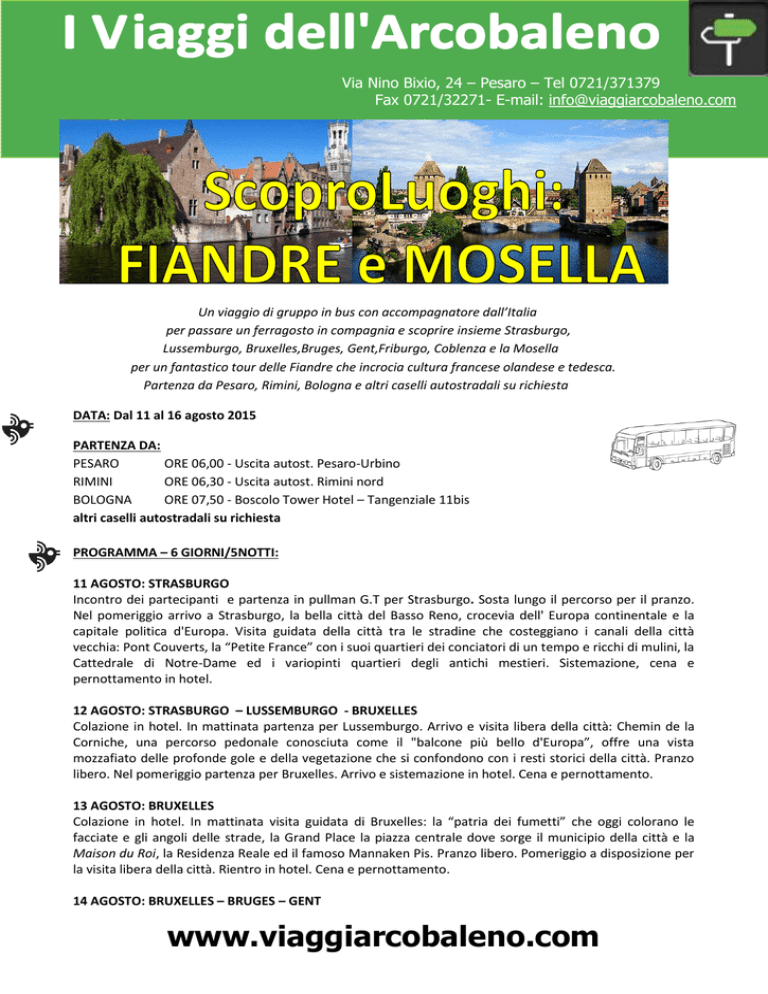 I Viaggi dell'Arcobaleno

Via Nino Bixio, 24 – Pesaro – Tel 0721/371379
Fax 0721/32271- E-mail: info@viaggiarcobaleno.com

ScoproLuoghi:
FIANDRE e MOSELLA

Un viaggio di gruppo in bus con accompagnatore dall'Italia per passare un ferragosto in compagnia e scoprire insieme Strasburgo, Lussemburgo, Bruxelles,Bruges, Gent,Friburgo, Coblenza e la Mosella per un fantastico tour delle Fiandre che incrocia cultura francese olandese e tedesca. Partenza da Pesaro, Rimini, Bologna e altri caselli autostradali su richiesta

DATA: Dal 11 al 16 agosto 2015

PARTENZA DA:
PESARO ORE 06,00 - Uscita autost. Pesaro-Urbino
RIMINI ORE 06,30 - Uscita autost. Rimini nord
BOLOGNA ORE 07,50 - Boscolo Tower Hotel – Tangenziale 11bis
altri caselli autostradali su richiesta

PROGRAMMA – 6 GIORNI/5NOTTI:

11 AGOSTO: STRASBURGO
Incontro dei partecipanti e partenza in pullman G.T per Strasburgo. Sosta lungo il percorso per il pranzo. Nel pomeriggio arrivo a Strasburgo, la bella città del Basso Reno, crocevia dell' Europa continentale e la capitale politica d'Europa. Visita guidata della città tra le stradine che costeggiano i canali della città vecchia: Pont Couverts, la "Petite France" con i suoi quartieri dei conciatori di un tempo e ricchi di mulini, la Cattedrale di Notre-Dame ed i variopinti quartieri degli antichi mestieri. Sistemazione, cena e pernottamento in hotel.

12 AGOSTO: STRASBURGO – LUSSEMBURGO - BRUXELLES
Colazione in hotel. In mattinata partenza per Lussemburgo. Arrivo e visita libera della città: Chemin de la Corniche, una percorso pedonale conosciuta come il "balcone più bello d'Europa", offre una vista mozzafiato delle profonde gole e della vegetazione che si confondono con i resti storici della città. Pranzo libero. Nel pomeriggio partenza per Bruxelles. Arrivo e sistemazione in hotel. Cena e pernottamento.

13 AGOSTO: BRUXELLES
Colazione in hotel. In mattinata visita guidata di Bruxelles: la "patria dei fumetti" che oggi colorano le facciate e gli angoli delle strade, la Grand Place la piazza centrale dove sorge il municipio della città e la Maison du Roi, la Residenza Reale ed il famoso Mannaken Pis. Pranzo libero. Pomeriggio a disposizione per la visita libera della città. Rientro in hotel. Cena e pernottamento.

14 AGOSTO: BRUXELLES – BRUGES – GENT

www.viaggiarcobaleno.com